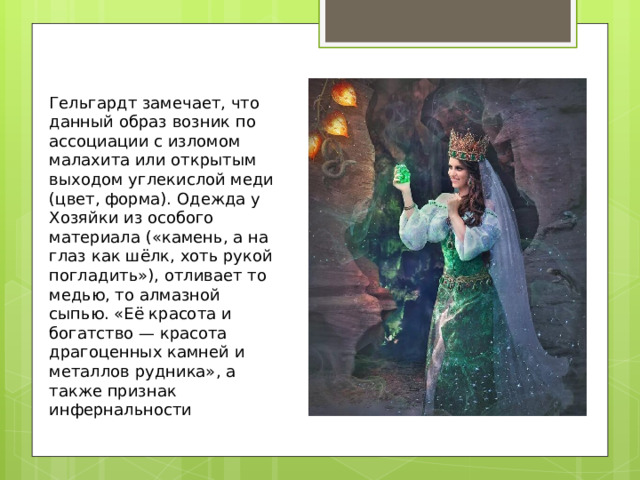 Гельгардт замечает, что данный образ возник по ассоциации с изломом малахита или открытым выходом углекислой меди (цвет, форма). Одежда у Хозяйки из особого материала («камень, а на глаз как шёлк, хоть рукой погладить»), отливает то медью, то алмазной сыпью. «Её красота и богатство — красота драгоценных камней и металлов рудника», а также признак инфернальности